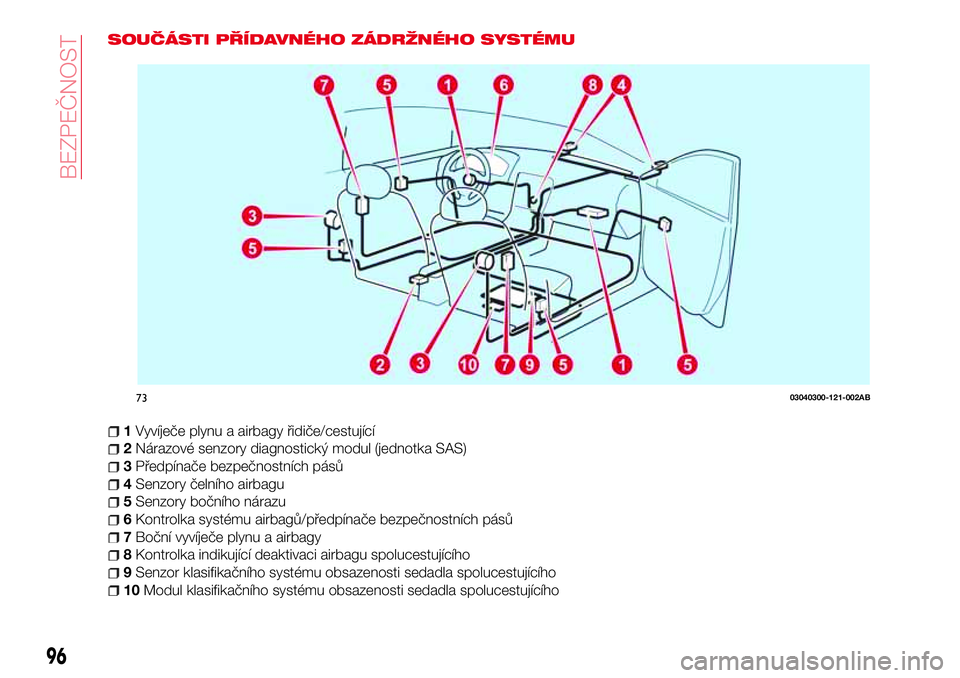 BEZPEČNOST

SOUČÁSTI PŘÍDAVNÉHO ZÁDRŽNÉHO SYSTÉMU

7 5 1 6 8 4

3

5

2 3 10 7 9 5 1 5

73

03040300-121-002AB

1 Vyvíječe plynu a airbagy řidiče/cestující
2 Nárazové senzory diagnostický modul (jednotka SAS)
3 Předpínače bezpečnostních pásů
4 Senzory čelního airbagu
5 Senzory bočního nárazu
6 Kontrolka systému airbagů/předpínače bezpečnostních pásů
7 Boční vyvíječe plynu a airbagy
8 Kontrolka indikující deaktivaci airbagu spolucestujícího
9 Senzor klasifikačního systému obsazenosti sedadla spolucestujícího
10 Modul klasifikačního systému obsazenosti sedadla spolucestujícího

96

carmanualsonline.info